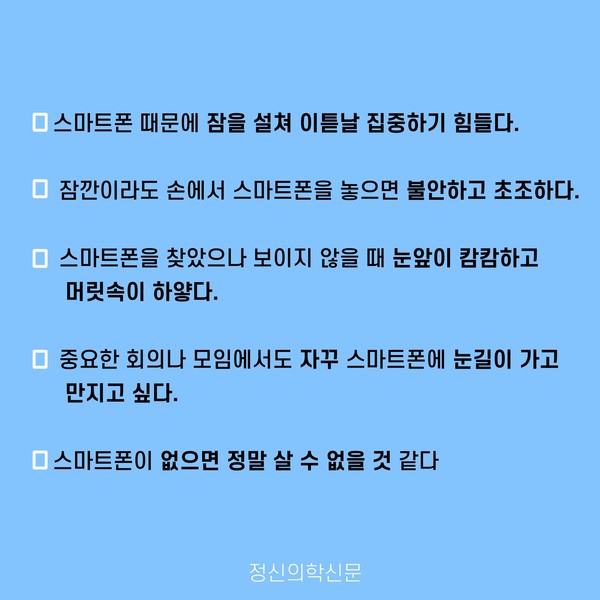 ☐ 스마트폰 때문에 잠을 설쳐 이튿날 집중하기 힘들다.

☐ 잠깐이라도 손에서 스마트폰을 놓으면 불안하고 초조하다.

☐ 스마트폰을 찾았으나 보이지 않을 때 눈앞이 캄캄하고 머릿속이 하얗다.

☐ 중요한 회의나 모임에서도 자꾸 스마트폰에 눈길이 가고 만지고 싶다.

☐ 스마트폰이 없으면 정말 살 수 없을 것 같다

정신의학신문